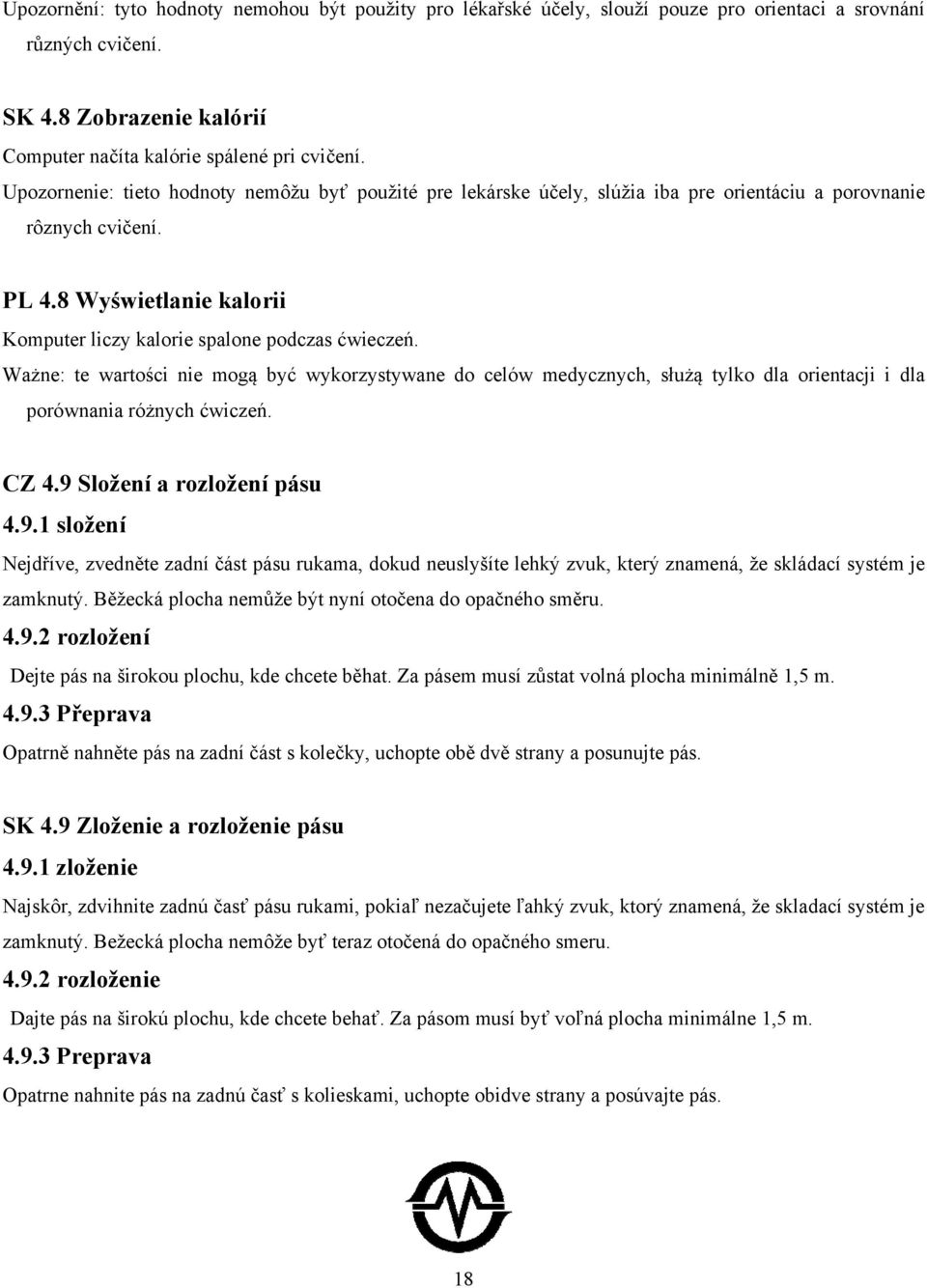 Upozornění: tyto hodnoty nemohou být použity pro lékařské účely, slouží pouze pro orientaci a srovnání různých cvičení.

SK 4.8 Zobrazenie kalórií
Computer načíta kalórie spálené pri cvičení.
Upozornenie: tieto hodnoty nemôžu byť použité pre lekárske účely, slúžia iba pre orientáciu a porovnanie rôznych cvičení.

PL 4.8 Wyświetlanie kalorii
Komputer liczy kalorie spalone podczas ćwieczeń.
Ważne: te wartości nie mogą być wykorzystywane do celów medycznych, służą tylko dla orientacji i dla porównania różnych ćwiczeń.

CZ 4.9 Složení a rozložení pásu
4.9.1 složení
Nejdříve, zvedněte zadní část pásu rukama, dokud neuslyšíte lehký zvuk, který znamená, že skládací systém je zamknutý. Běžecká plocha nemůže být nyní otočena do opačného směru.
4.9.2 rozložení
Dejte pás na širokou plochu, kde chcete běhat. Za pásem musí zůstat volná plocha minimálně 1,5 m.
4.9.3 Přeprava
Opatrně nahněte pás na zadní část s kolečky, uchopte obě dvě strany a posunujte pás.

SK 4.9 Zloženie a rozloženie pásu
4.9.1 zloženie
Najskôr, zdvihnite zadnú časť pásu rukami, pokiaľ nezačujete ľahký zvuk, ktorý znamená, že skladací systém je zamknutý. Bežecká plocha nemôže byť teraz otočená do opačného smeru.
4.9.2 rozloženie
Dajte pás na širokú plochu, kde chcete behať. Za pásom musí byť voľná plocha minimálne 1,5 m.
4.9.3 Preprava
Opatrne nahnite pás na zadnú časť s kolieskami, uchopte obidve strany a posúvajte pás.

18